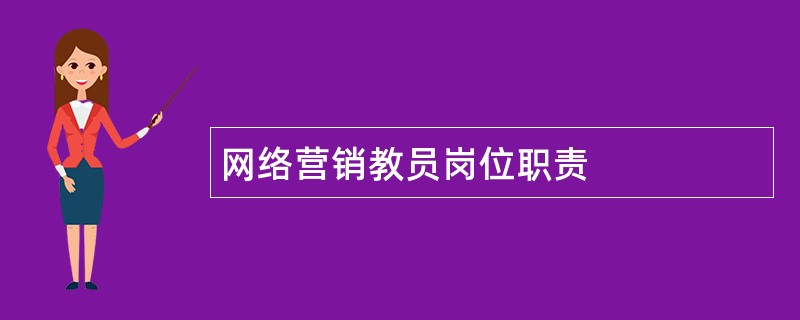 网络营销教员岗位职责